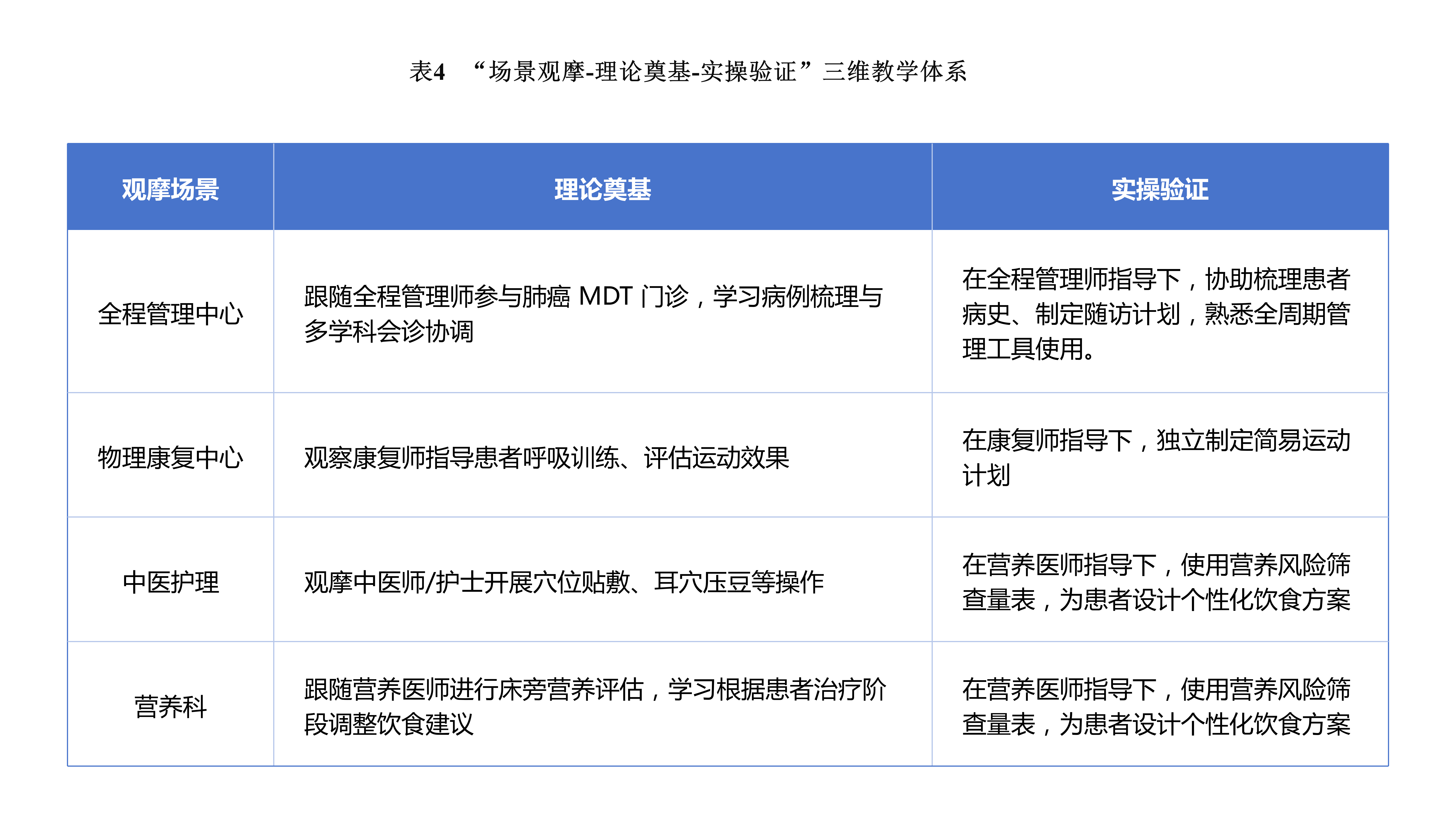 表4　“场景观摩-理论奠基-实操验证”三维教学体系

| 观摩场景 | 理论奠基 | 实操验证 |
|---|---|---|
| 全程管理中心 | 跟随全程管理师参与肺癌 MDT 门诊，学习病例梳理与多学科会诊协调 | 在全程管理师指导下，协助梳理患者病史、制定随访计划，熟悉全周期管理工具使用。 |
| 物理康复中心 | 观察康复师指导患者呼吸训练、评估运动效果 | 在康复师指导下，独立制定简易运动计划 |
| 中医护理 | 观摩中医师/护士开展穴位贴敷、耳穴压豆等操作 | 在营养医师指导下，使用营养风险筛查量表，为患者设计个性化饮食方案 |
| 营养科 | 跟随营养医师进行床旁营养评估，学习根据患者治疗阶段调整饮食建议 | 在营养医师指导下，使用营养风险筛查量表，为患者设计个性化饮食方案 |